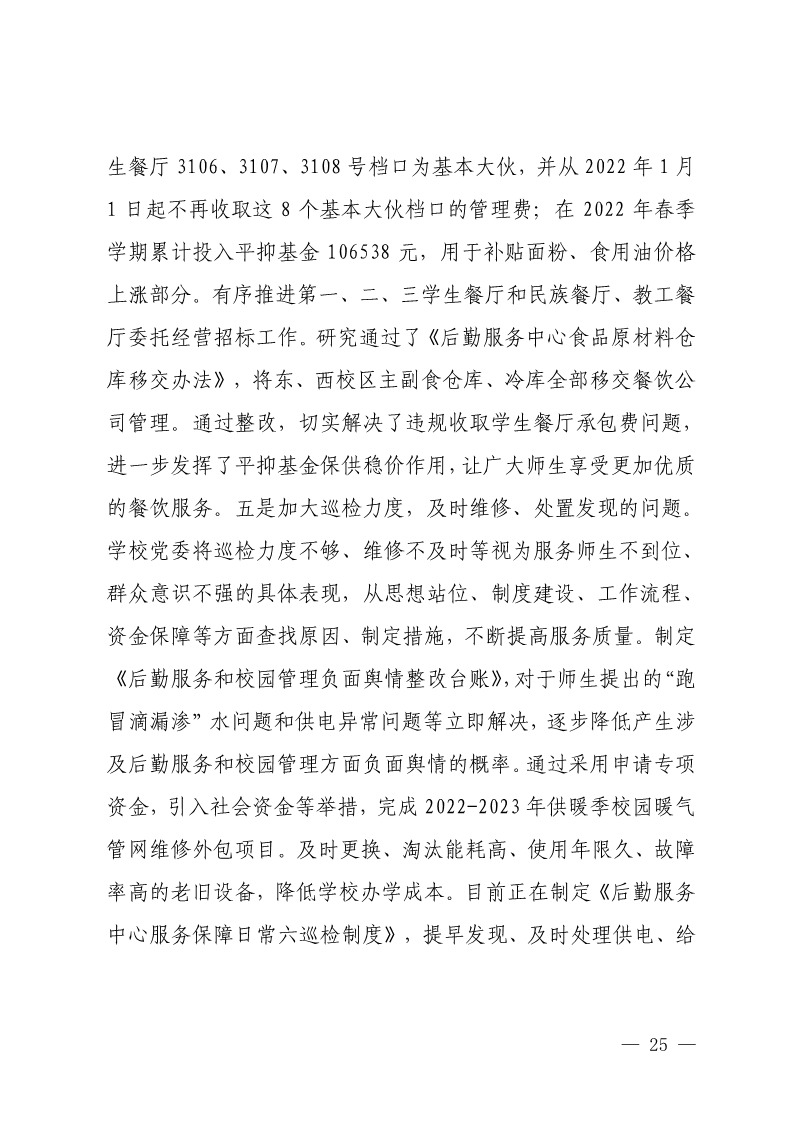 生餐厅 3106、3107、3108 号档口为基本大伙，并从 2022 年 1 月 1 日起不再收取这 8 个基本大伙档口的管理费；在 2022 年春季学期累计投入平抑基金 106538 元，用于补贴面粉、食用油价格上涨部分。有序推进第一、二、三学生餐厅和民族餐厅、教工餐厅委托经营招标工作。研究通过了《后勤服务中心食品原材料仓库移交办法》，将东、西校区主副食仓库、冷库全部移交餐饮公司管理。通过整改，切实解决了违规收取学生餐厅承包费问题，进一步发挥了平抑基金保供稳价作用，让广大师生享受更加优质的餐饮服务。五是加大巡检力度，及时维修、处置发现的问题。学校党委将巡检力度不够、维修不及时等视为服务师生不到位、群众意识不强的具体表现，从思想站位、制度建设、工作流程、资金保障等方面查找原因、制定措施，不断提高服务质量。制定《后勤服务和校园管理负面舆情整改台账》，对于师生提出的“跑冒滴漏渗”水问题和供电异常问题等立即解决，逐步降低产生涉及后勤服务和校园管理方面负面舆情的概率。通过采用申请专项资金，引入社会资金等举措，完成 2022-2023 年供暖季校园暖气管网维修外包项目。及时更换、淘汰能耗高、使用年限久、故障率高的老旧设备，降低学校办学成本。目前正在制定《后勤服务中心服务保障日常六巡检制度》，提早发现、及时处理供电、给

— 25 —